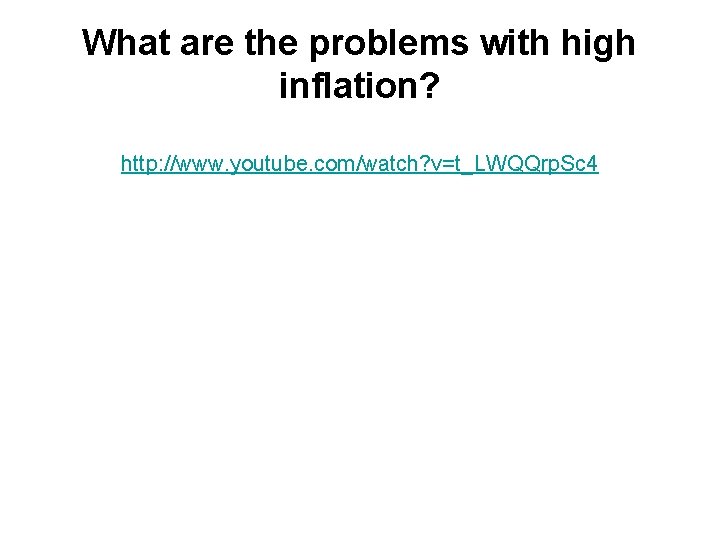 What are the problems with high inflation?

http://www.youtube.com/watch?v=t_LWQQrpSc4